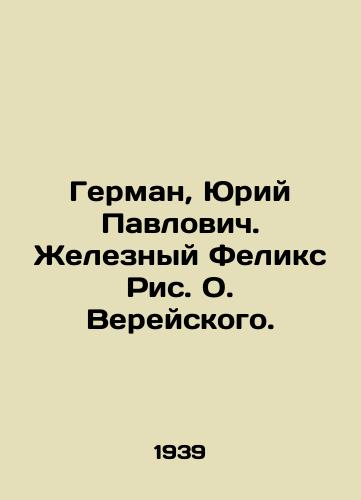 Герман, Юрий Павлович. Железный Феликс Рис. О. Верейского.

1939